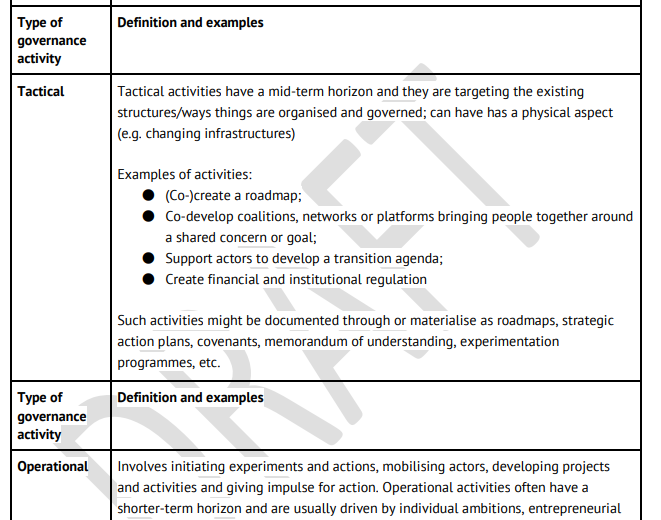 | Type of governance activity | Definition and examples |
|---|---|
| Tactical | Tactical activities have a mid-term horizon and they are targeting the existing structures/ways things are organised and governed; can have has a physical aspect (e.g. changing infrastructures)<br><br>Examples of activities:<br>● (Co-)create a roadmap;<br>● Co-develop coalitions, networks or platforms bringing people together around a shared concern or goal;<br>● Support actors to develop a transition agenda;<br>● Create financial and institutional regulation<br><br>Such activities might be documented through or materialise as roadmaps, strategic action plans, covenants, memorandum of understanding, experimentation programmes, etc. |
| Type of governance activity | Definition and examples |
| Operational | Involves initiating experiments and actions, mobilising actors, developing projects and activities and giving impulse for action. Operational activities often have a shorter-term horizon and are usually driven by individual ambitions, entrepreneurial |